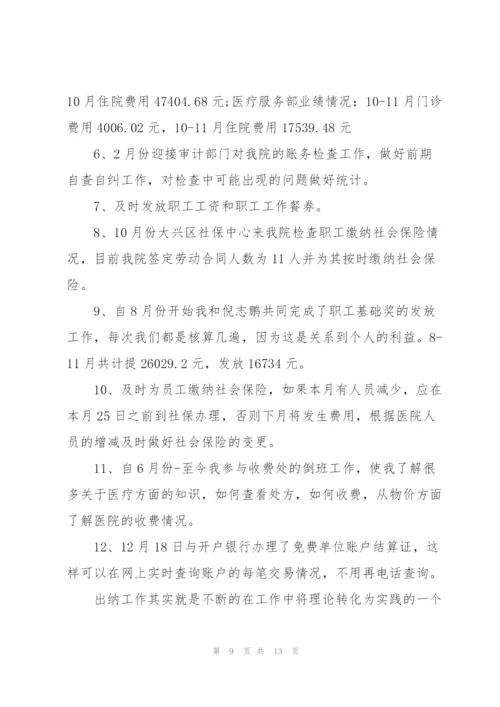 10月住院费用47404.68元;医疗服务部业绩情况：10-11月门诊费用4006.02元，10-11月住院费用17539.48元

6、2月份迎接审计部门对我院的账务检查工作，做好前期自查自纠工作，对检查中可能出现的问题做好统计。

7、及时发放职工工资和职工工作餐券。

8、10月份大兴区社保中心来我院检查职工缴纳社会保险情况，目前我院签定劳动合同人数为11人并为其按时缴纳社会保险。

9、自8月份开始我和倪志鹏共同完成了职工基础奖的发放工作，每次我们都是核算几遍，因为这是关系到个人的利益。8-11月共计提26029.2元，发放16734元。

10、及时为员工缴纳社会保险，如果本月有人员减少，应在本月25日之前到社保办理，否则下月将发生费用，根据医院人员的增减及时做好社会保险的变更。

11、自6月份-至今我参与收费处的倒班工作，使我了解很多关于医疗方面的知识，如何查看处方，如何收费，从物价方面了解医院的收费情况。

12、12月18日与开户银行办理了免费单位账户结算证，这样可以在网上实时查询账户的每笔交易情况，不用再电话查询。

出纳工作其实就是不断的在工作中将理论转化为实践的一个

第 9 页 共 13 页